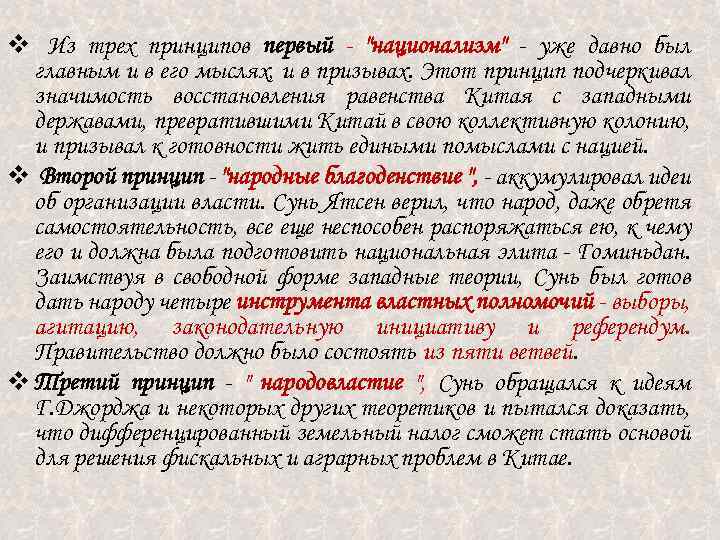 ❖ Из трех принципов первый - "национализм" - уже давно был главным и в его мыслях, и в призывах. Этот принцип подчеркивал значимость восстановления равенства Китая с западными державами, превратившими Китай в свою коллективную колонию, и призывал к готовности жить едиными помыслами с нацией.

❖ Второй принцип - "народные благоденствие ", - аккумулировал идеи об организации власти. Сунь Ятсен верил, что народ, даже обретя самостоятельность, все еще неспособен распоряжаться ею, к чему его и должна была подготовить национальная элита - Гоминьдан. Заимствуя в свободной форме западные теории, Сунь был готов дать народу четыре инструмента властных полномочий - выборы, агитацию, законодательную инициативу и референдум. Правительство должно было состоять из пяти ветвей.

❖ Третий принцип - " народовластие ", Сунь обращался к идеям Г.Джорджа и некоторых других теоретиков и пытался доказать, что дифференцированный земельный налог сможет стать основой для решения фискальных и аграрных проблем в Китае.